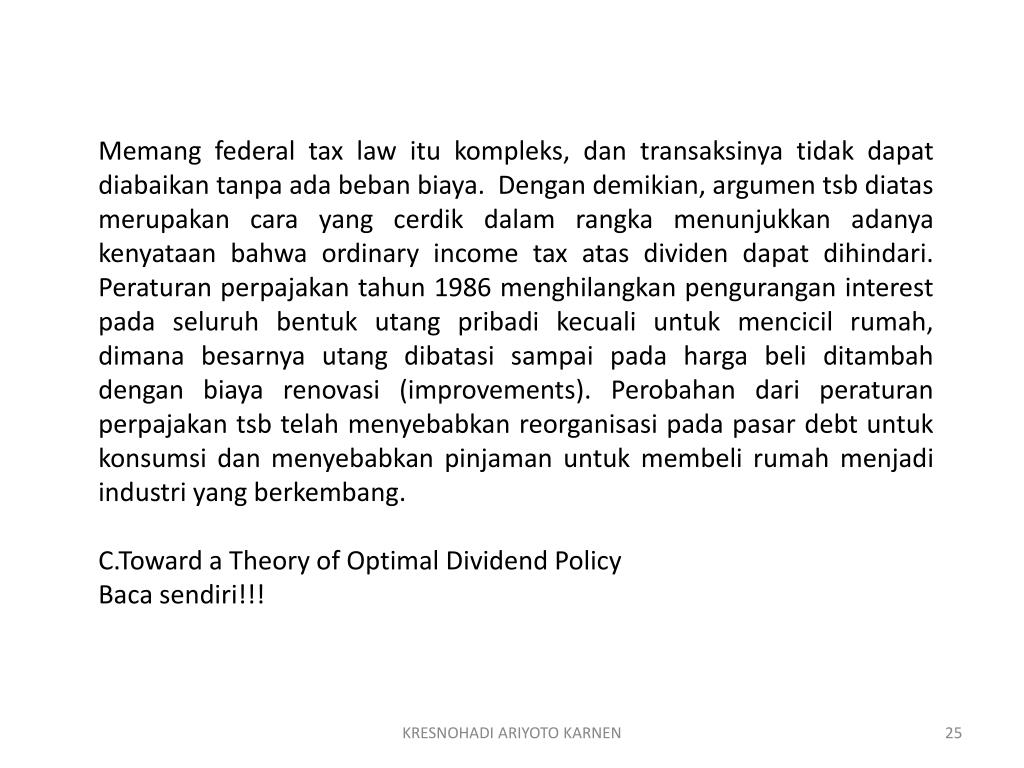 Memang federal tax law itu kompleks, dan transaksinya tidak dapat diabaikan tanpa ada beban biaya. Dengan demikian, argumen tsb diatas merupakan cara yang cerdik dalam rangka menunjukkan adanya kenyataan bahwa ordinary income tax atas dividen dapat dihindari. Peraturan perpajakan tahun 1986 menghilangkan pengurangan interest pada seluruh bentuk utang pribadi kecuali untuk mencicil rumah, dimana besarnya utang dibatasi sampai pada harga beli ditambah dengan biaya renovasi (improvements). Perobahan dari peraturan perpajakan tsb telah menyebabkan reorganisasi pada pasar debt untuk konsumsi dan menyebabkan pinjaman untuk membeli rumah menjadi industri yang berkembang.

C.Toward a Theory of Optimal Dividend Policy
Baca sendiri!!!

KRESNOHADI ARIYOTO KARNEN

25